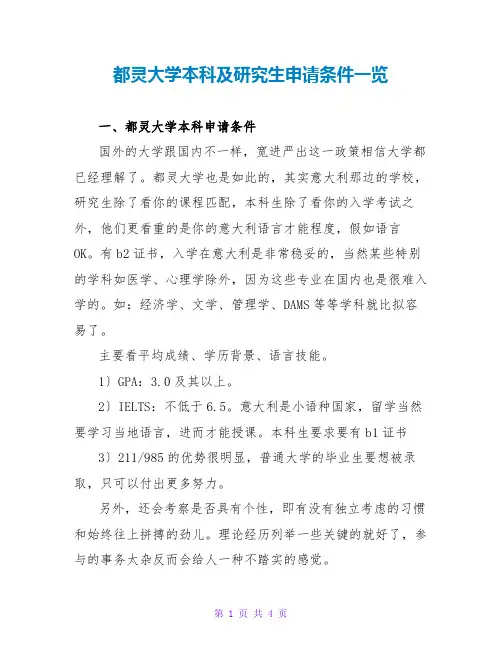 都灵大学本科及研究生申请条件一览

一、都灵大学本科申请条件

国外的大学跟国内不一样，宽进严出这一政策相信大学都已经理解了。都灵大学也是如此的，其实意大利那边的学校，研究生除了看你的课程匹配，本科生除了看你的入学考试之外，他们更看重的是你的意大利语言才能程度，假如语言OK。有b2证书，入学在意大利是非常稳妥的，当然某些特别的学科如医学、心理学除外，因为这些专业在国内也是很难入学的。如：经济学、文学、管理学、DAMS等等学科就比拟容易了。

主要看平均成绩、学历背景、语言技能。

1）GPA：3.0及其以上。

2）IELTS：不低于6.5。意大利是小语种国家，留学当然要学习当地语言，进而才能授课。本科生要求要有b1证书

3）211/985的优势很明显，普通大学的毕业生要想被录取，只可以付出更多努力。

另外，还会考察是否具有个性，即有没有独立考虑的习惯和始终往上拼搏的劲儿。理论经历列举一些关键的就好了，参与的事务太杂反而会给人一种不踏实的感觉。

第 1 页 共 4 页